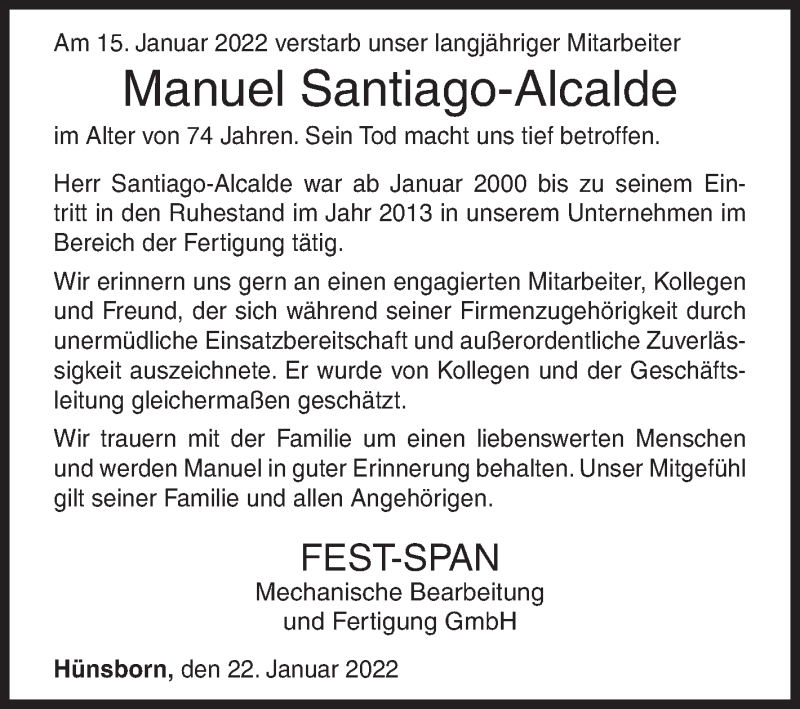 Am 15. Januar 2022 verstarb unser langjähriger Mitarbeiter

Manuel Santiago-Alcalde

im Alter von 74 Jahren. Sein Tod macht uns tief betroffen.

Herr Santiago-Alcalde war ab Januar 2000 bis zu seinem Eintritt in den Ruhestand im Jahr 2013 in unserem Unternehmen im Bereich der Fertigung tätig.

Wir erinnern uns gern an einen engagierten Mitarbeiter, Kollegen und Freund, der sich während seiner Firmenzugehörigkeit durch unermüdliche Einsatzbereitschaft und außerordentliche Zuverlässigkeit auszeichnete. Er wurde von Kollegen und der Geschäftsleitung gleichermaßen geschätzt.

Wir trauern mit der Familie um einen liebenswerten Menschen und werden Manuel in guter Erinnerung behalten. Unser Mitgefühl gilt seiner Familie und allen Angehörigen.

FEST-SPAN
Mechanische Bearbeitung
und Fertigung GmbH

Hünsborn, den 22. Januar 2022